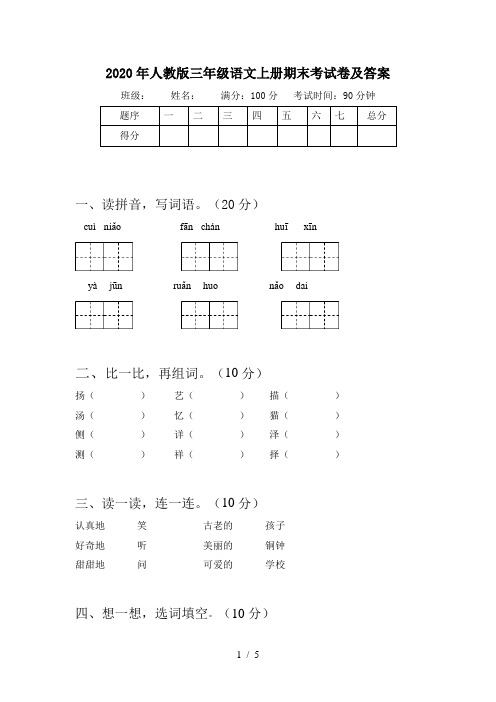 2020年人教版三年级语文上册期末考试卷及答案

班级：　　姓名：　　满分：100分　　考试时间：90分钟

| 题序 | 一 | 二 | 三 | 四 | 五 | 六 | 七 | 总分 |
|---|---|---|---|---|---|---|---|---|
| 得分 | | | | | | | | |

一、读拼音，写词语。（20分）

cuì niǎo　　fān chán　　huī xīn

yà jūn　　ruǎn huo　　nǎo dai

二、比一比，再组词。（10分）

扬（　　）　艺（　　）　描（　　）
汤（　　）　忆（　　）　猫（　　）
侧（　　）　详（　　）　泽（　　）
测（　　）　样（　　）　择（　　）

三、读一读，连一连。（10分）

认真地　笑　　古老的　孩子
好奇地　听　　美丽的　铜钟
甜甜地　问　　可爱的　学校

四、想一想，选词填空。（10分）

1 / 5